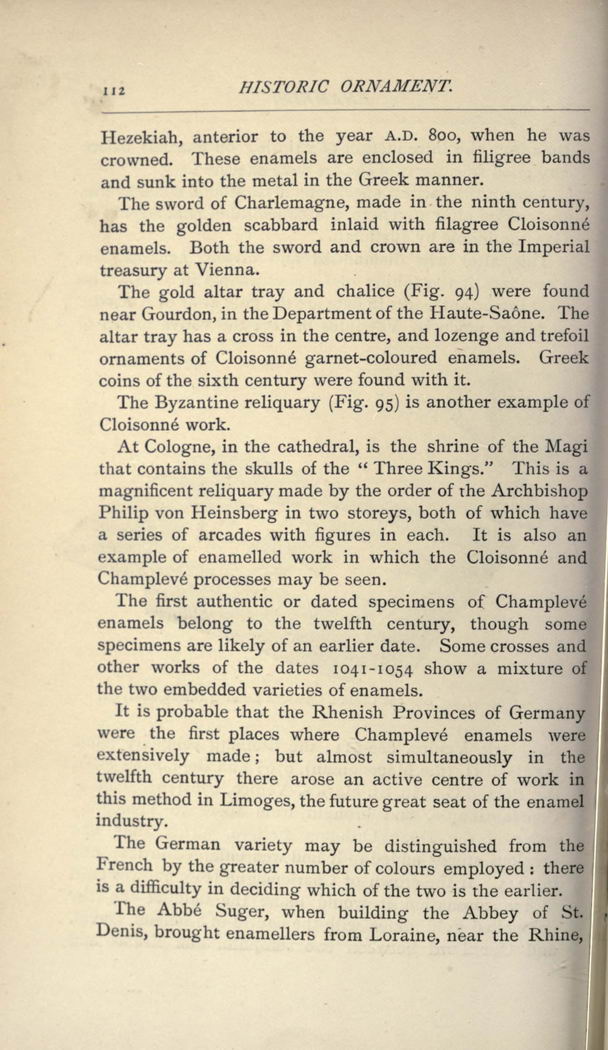 112 HISTORIC ORNAMENT.

Hezekiah, anterior to the year A.D. 800, when he was crowned. These enamels are enclosed in filigree bands and sunk into the metal in the Greek manner.

The sword of Charlemagne, made in the ninth century, has the golden scabbard inlaid with filagree Cloisonné enamels. Both the sword and crown are in the Imperial treasury at Vienna.

The gold altar tray and chalice (Fig. 94) were found near Gourdon, in the Department of the Haute-Saône. The altar tray has a cross in the centre, and lozenge and trefoil ornaments of Cloisonné garnet-coloured enamels. Greek coins of the sixth century were found with it.

The Byzantine reliquary (Fig. 95) is another example of Cloisonné work.

At Cologne, in the cathedral, is the shrine of the Magi that contains the skulls of the "Three Kings." This is a magnificent reliquary made by the order of the Archbishop Philip von Heinsberg in two storeys, both of which have a series of arcades with figures in each. It is also an example of enamelled work in which the Cloisonné and Champlevé processes may be seen.

The first authentic or dated specimens of Champlevé enamels belong to the twelfth century, though some specimens are likely of an earlier date. Some crosses and other works of the dates 1041-1054 show a mixture of the two embedded varieties of enamels.

It is probable that the Rhenish Provinces of Germany were the first places where Champlevé enamels were extensively made; but almost simultaneously in the twelfth century there arose an active centre of work in this method in Limoges, the future great seat of the enamel industry.

The German variety may be distinguished from the French by the greater number of colours employed: there is a difficulty in deciding which of the two is the earlier.

The Abbé Suger, when building the Abbey of St. Denis, brought enamellers from Loraine, near the Rhine,